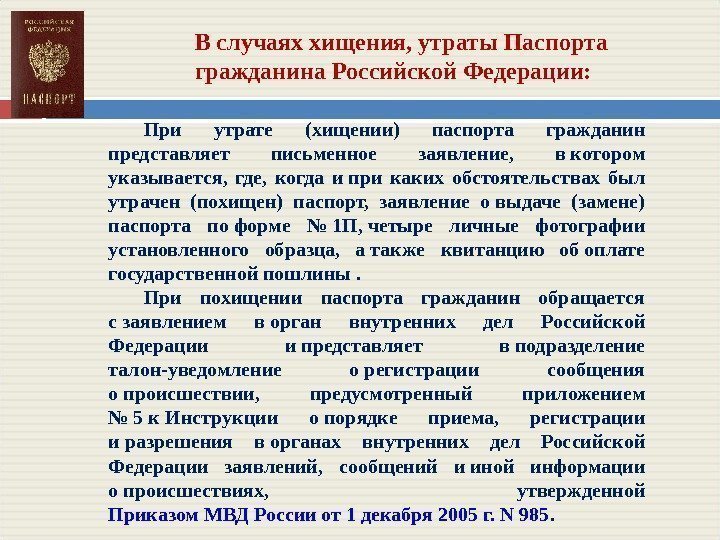 РОССИЙСКАЯ ФЕДЕРАЦИЯ

ПАСПОРТ

В случаях хищения, утраты Паспорта гражданина Российской Федерации:

При утрате (хищении) паспорта гражданин представляет письменное заявление, в котором указывается, где, когда и при каких обстоятельствах был утрачен (похищен) паспорт, заявление о выдаче (замене) паспорта по форме № 1П, четыре личные фотографии установленного образца, а также квитанцию об оплате государственной пошлины .

При похищении паспорта гражданин обращается с заявлением в орган внутренних дел Российской Федерации и представляет в подразделение талон-уведомление о регистрации сообщения о происшествии, предусмотренный приложением № 5 к Инструкции о порядке приема, регистрации и разрешения в органах внутренних дел Российской Федерации заявлений, сообщений и иной информации о происшествиях, утвержденной Приказом МВД России от 1 декабря 2005 г. N 985.